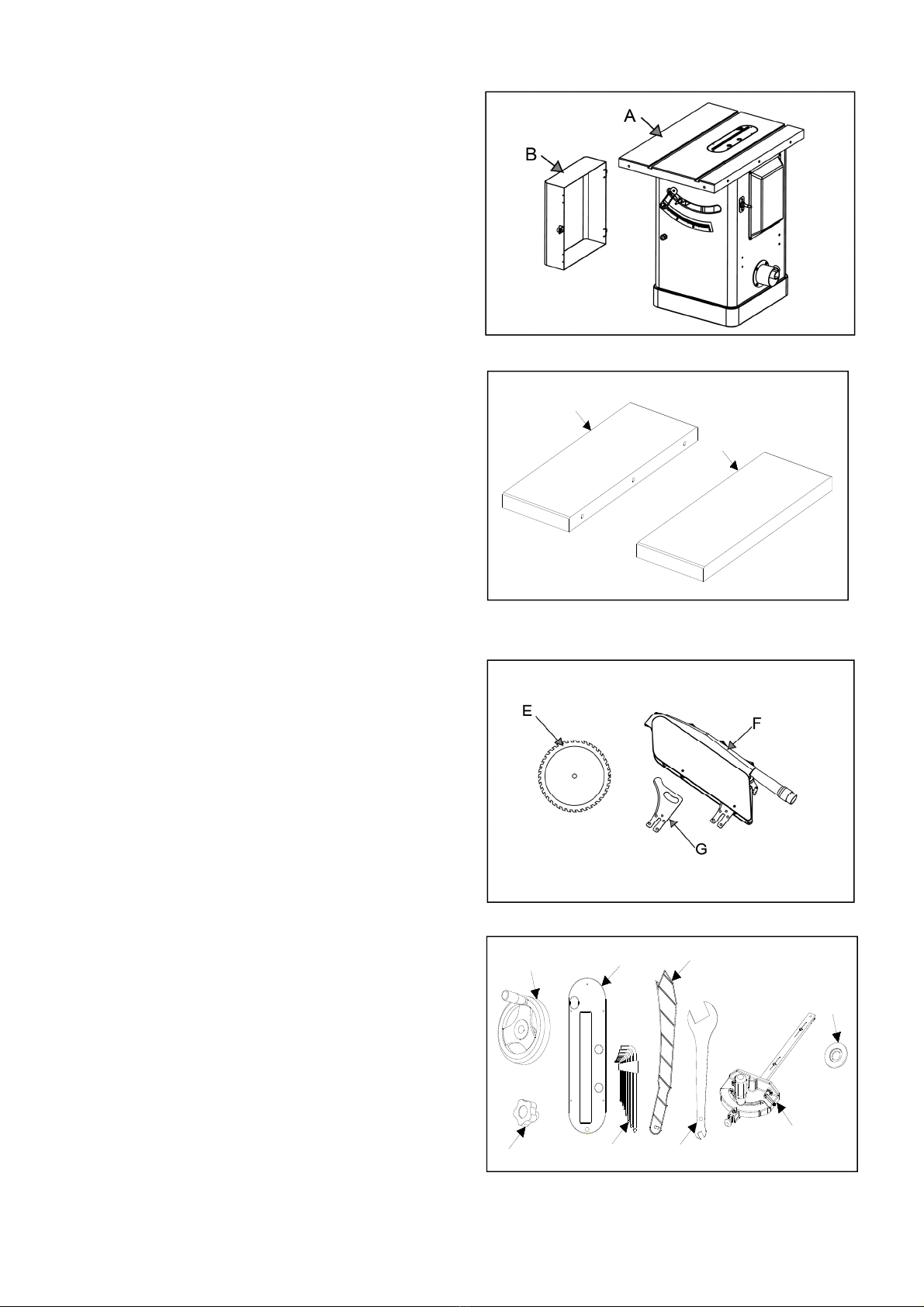 A
B

E
F
G